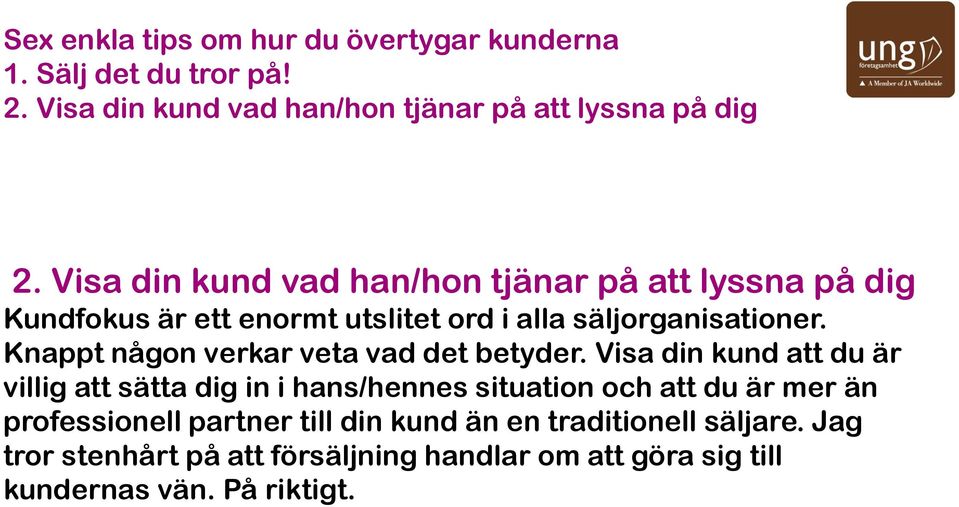 Sex enkla tips om hur du övertygar kunderna
1. Sälj det du tror på!
2. Visa din kund vad han/hon tjänar på att lyssna på dig

ung företagsamhet
A Member of JA Worldwide

2. Visa din kund vad han/hon tjänar på att lyssna på dig
Kundfokus är ett enormt utslitet ord i alla säljorganisationer. Knappt någon verkar veta vad det betyder. Visa din kund att du är villig att sätta dig in i hans/hennes situation och att du är mer än professionell partner till din kund än en traditionell säljare. Jag tror stenhårt på att försäljning handlar om att göra sig till kundernas vän. På riktigt.